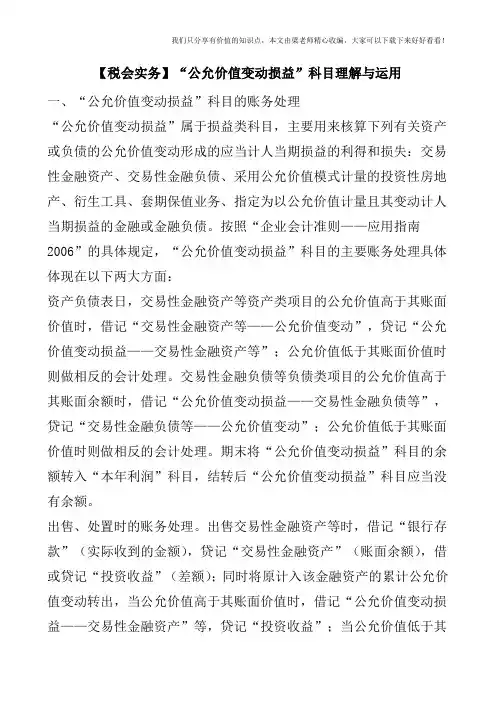 我们只分享有价值的知识点，本文由梁老师精心收编，大家可以下载下来好好看看！

【税会实务】“公允价值变动损益”科目理解与运用

一、“公允价值变动损益”科目的账务处理

“公允价值变动损益”属于损益类科目，主要用来核算下列有关资产或负债的公允价值变动形成的应当计人当期损益的利得和损失：交易性金融资产、交易性金融负债、采用公允价值模式计量的投资性房地产、衍生工具、套期保值业务、指定为以公允价值计量且其变动计人当期损益的金融或金融负债。按照“企业会计准则——应用指南2006”的具体规定，“公允价值变动损益”科目的主要账务处理具体体现在以下两大方面：

资产负债表日，交易性金融资产等资产类项目的公允价值高于其账面价值时，借记“交易性金融资产等——公允价值变动”，贷记“公允价值变动损益——交易性金融资产等”；公允价值低于其账面价值时则做相反的会计处理。交易性金融负债等负债类项目的公允价值高于其账面余额时，借记“公允价值变动损益——交易性金融负债等”，贷记“交易性金融负债等——公允价值变动”；公允价值低于其账面价值时则做相反的会计处理。期末将“公允价值变动损益”科目的余额转入“本年利润”科目，结转后“公允价值变动损益”科目应当没有余额。

出售、处置时的账务处理。出售交易性金融资产等时，借记“银行存款”（实际收到的金额），贷记“交易性金融资产”（账面余额），借或贷记“投资收益”（差额）；同时将原计入该金融资产的累计公允价值变动转出，当公允价值高于其账面价值时，借记“公允价值变动损益——交易性金融资产”等，贷记“投资收益”；当公允价值低于其